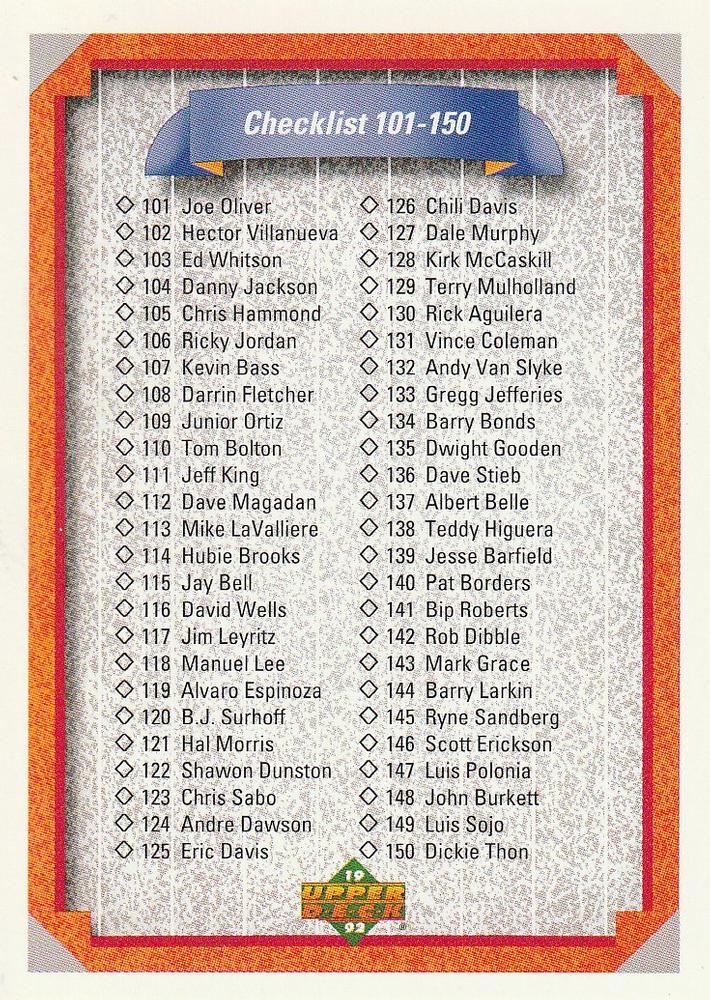 Checklist 101-150

◇ 101 Joe Oliver
◇ 102 Hector Villanueva
◇ 103 Ed Whitson
◇ 104 Danny Jackson
◇ 105 Chris Hammond
◇ 106 Ricky Jordan
◇ 107 Kevin Bass
◇ 108 Darrin Fletcher
◇ 109 Junior Ortiz
◇ 110 Tom Bolton
◇ 111 Jeff King
◇ 112 Dave Magadan
◇ 113 Mike LaValliere
◇ 114 Hubie Brooks
◇ 115 Jay Bell
◇ 116 David Wells
◇ 117 Jim Leyritz
◇ 118 Manuel Lee
◇ 119 Alvaro Espinoza
◇ 120 B.J. Surhoff
◇ 121 Hal Morris
◇ 122 Shawon Dunston
◇ 123 Chris Sabo
◇ 124 Andre Dawson
◇ 125 Eric Davis

◇ 126 Chili Davis
◇ 127 Dale Murphy
◇ 128 Kirk McCaskill
◇ 129 Terry Mulholland
◇ 130 Rick Aguilera
◇ 131 Vince Coleman
◇ 132 Andy Van Slyke
◇ 133 Gregg Jefferies
◇ 134 Barry Bonds
◇ 135 Dwight Gooden
◇ 136 Dave Stieb
◇ 137 Albert Belle
◇ 138 Teddy Higuera
◇ 139 Jesse Barfield
◇ 140 Pat Borders
◇ 141 Bip Roberts
◇ 142 Rob Dibble
◇ 143 Mark Grace
◇ 144 Barry Larkin
◇ 145 Ryne Sandberg
◇ 146 Scott Erickson
◇ 147 Luis Polonia
◇ 148 John Burkett
◇ 149 Luis Sojo
◇ 150 Dickie Thon

19
UPPER DECK
92